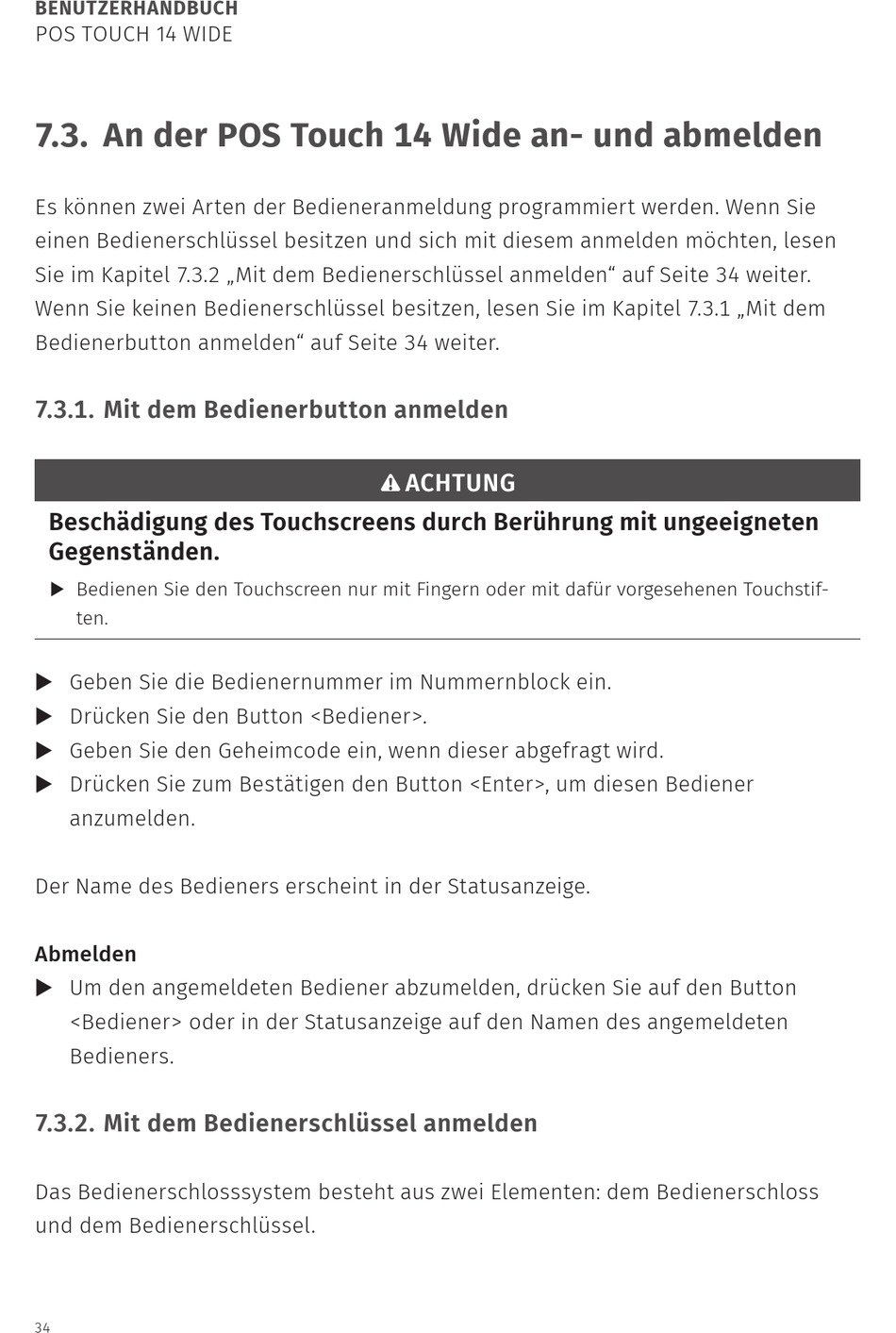 BENUTZERHANDBUCH
POS TOUCH 14 WIDE

7.3. An der POS Touch 14 Wide an- und abmelden

Es können zwei Arten der Bedieneranmeldung programmiert werden. Wenn Sie einen Bedienerschlüssel besitzen und sich mit diesem anmelden möchten, lesen Sie im Kapitel 7.3.2 „Mit dem Bedienerschlüssel anmelden“ auf Seite 34 weiter. Wenn Sie keinen Bedienerschlüssel besitzen, lesen Sie im Kapitel 7.3.1 „Mit dem Bedienerbutton anmelden“ auf Seite 34 weiter.

7.3.1. Mit dem Bedienerbutton anmelden

ACHTUNG
Beschädigung des Touchscreens durch Berührung mit ungeeigneten Gegenständen.
▶ Bedienen Sie den Touchscreen nur mit Fingern oder mit dafür vorgesehenen Touchstiften.

▶ Geben Sie die Bedienernummer im Nummernblock ein.
▶ Drücken Sie den Button <Bediener>.
▶ Geben Sie den Geheimcode ein, wenn dieser abgefragt wird.
▶ Drücken Sie zum Bestätigen den Button <Enter>, um diesen Bediener anzumelden.

Der Name des Bedieners erscheint in der Statusanzeige.

Abmelden
▶ Um den angemeldeten Bediener abzumelden, drücken Sie auf den Button <Bediener> oder in der Statusanzeige auf den Namen des angemeldeten Bedieners.

7.3.2. Mit dem Bedienerschlüssel anmelden

Das Bedienerschlosssystem besteht aus zwei Elementen: dem Bedienerschloss und dem Bedienerschlüssel.

34